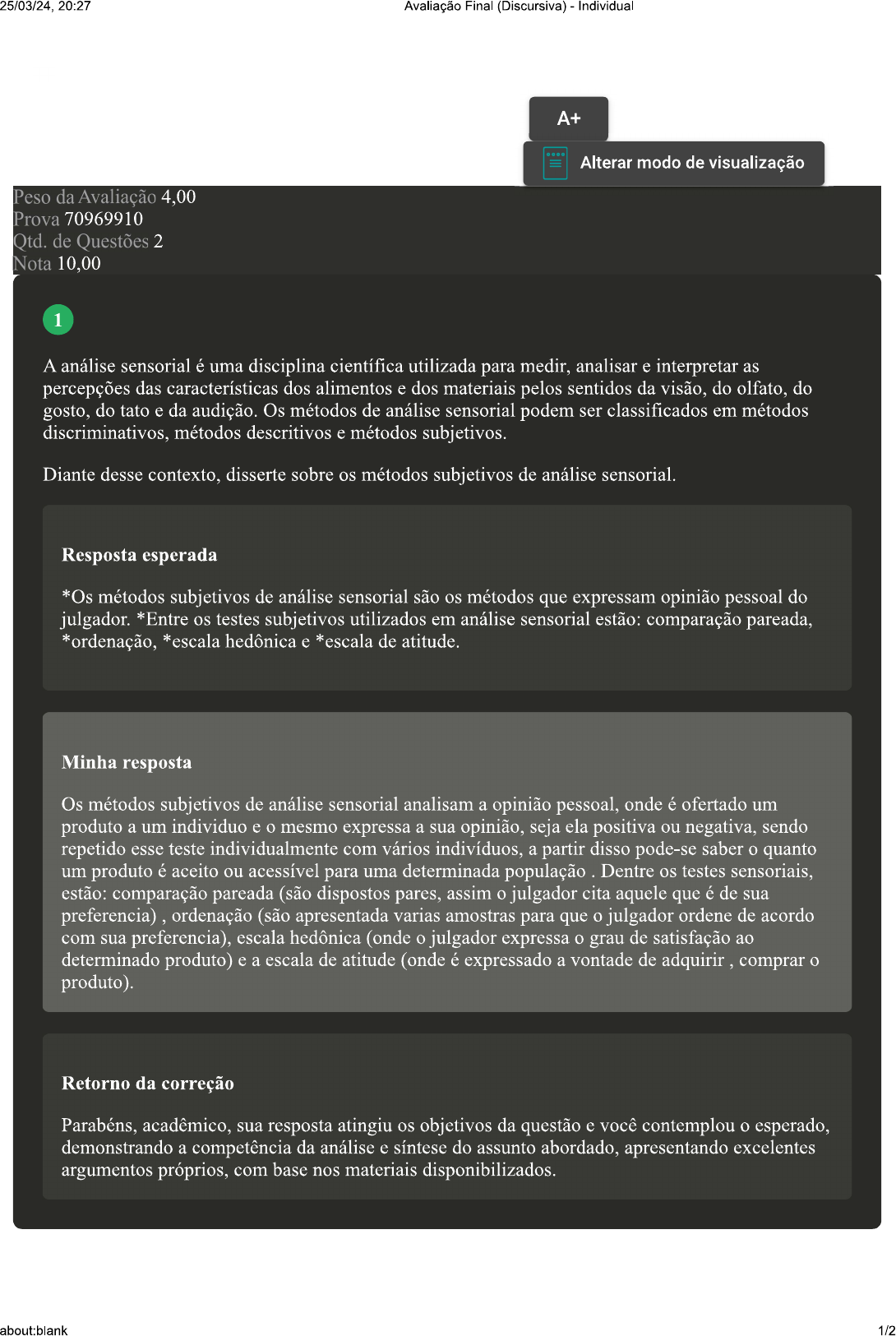 25/03/24, 20:27 Avaliação Final (Discursiva) - Individual

A+

Alterar modo de visualização

Peso da Avaliação 4,00
Prova 70969910
Qtd. de Questões 2
Nota 10,00

1

A análise sensorial é uma disciplina científica utilizada para medir, analisar e interpretar as percepções das características dos alimentos e dos materiais pelos sentidos da visão, do olfato, do gosto, do tato e da audição. Os métodos de análise sensorial podem ser classificados em métodos discriminativos, métodos descritivos e métodos subjetivos.

Diante desse contexto, disserte sobre os métodos subjetivos de análise sensorial.

Resposta esperada

*Os métodos subjetivos de análise sensorial são os métodos que expressam opinião pessoal do julgador. *Entre os testes subjetivos utilizados em análise sensorial estão: comparação pareada, *ordenação, *escala hedônica e *escala de atitude.

Minha resposta

Os métodos subjetivos de análise sensorial analisam a opinião pessoal, onde é ofertado um produto a um individuo e o mesmo expressa a sua opinião, seja ela positiva ou negativa, sendo repetido esse teste individualmente com vários indivíduos, a partir disso pode-se saber o quanto um produto é aceito ou acessível para uma determinada população . Dentre os testes sensoriais, estão: comparação pareada (são dispostos pares, assim o julgador cita aquele que é de sua preferencia) , ordenação (são apresentada varias amostras para que o julgador ordene de acordo com sua preferencia), escala hedônica (onde o julgador expressa o grau de satisfação ao determinado produto) e a escala de atitude (onde é expressado a vontade de adquirir , comprar o produto).

Retorno da correção

Parabéns, acadêmico, sua resposta atingiu os objetivos da questão e você contemplou o esperado, demonstrando a competência da análise e síntese do assunto abordado, apresentando excelentes argumentos próprios, com base nos materiais disponibilizados.

about:blank 1/2